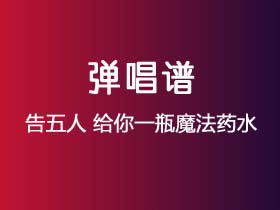 弹唱谱

告五人 给你一瓶魔法药水